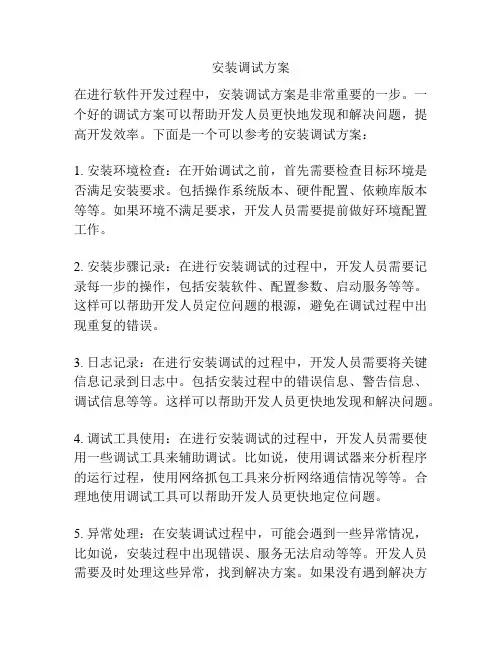 安装调试方案

在进行软件开发过程中，安装调试方案是非常重要的一步。一个好的调试方案可以帮助开发人员更快地发现和解决问题，提高开发效率。下面是一个可以参考的安装调试方案：

1. 安装环境检查：在开始调试之前，首先需要检查目标环境是否满足安装要求。包括操作系统版本、硬件配置、依赖库版本等等。如果环境不满足要求，开发人员需要提前做好环境配置工作。

2. 安装步骤记录：在进行安装调试的过程中，开发人员需要记录每一步的操作，包括安装软件、配置参数、启动服务等等。这样可以帮助开发人员定位问题的根源，避免在调试过程中出现重复的错误。

3. 日志记录：在进行安装调试的过程中，开发人员需要将关键信息记录到日志中。包括安装过程中的错误信息、警告信息、调试信息等等。这样可以帮助开发人员更快地发现和解决问题。

4. 调试工具使用：在进行安装调试的过程中，开发人员需要使用一些调试工具来辅助调试。比如说，使用调试器来分析程序的运行过程，使用网络抓包工具来分析网络通信情况等等。合理地使用调试工具可以帮助开发人员更快地定位问题。

5. 异常处理：在安装调试过程中，可能会遇到一些异常情况，比如说，安装过程中出现错误、服务无法启动等等。开发人员需要及时处理这些异常，找到解决方案。如果没有遇到解决方